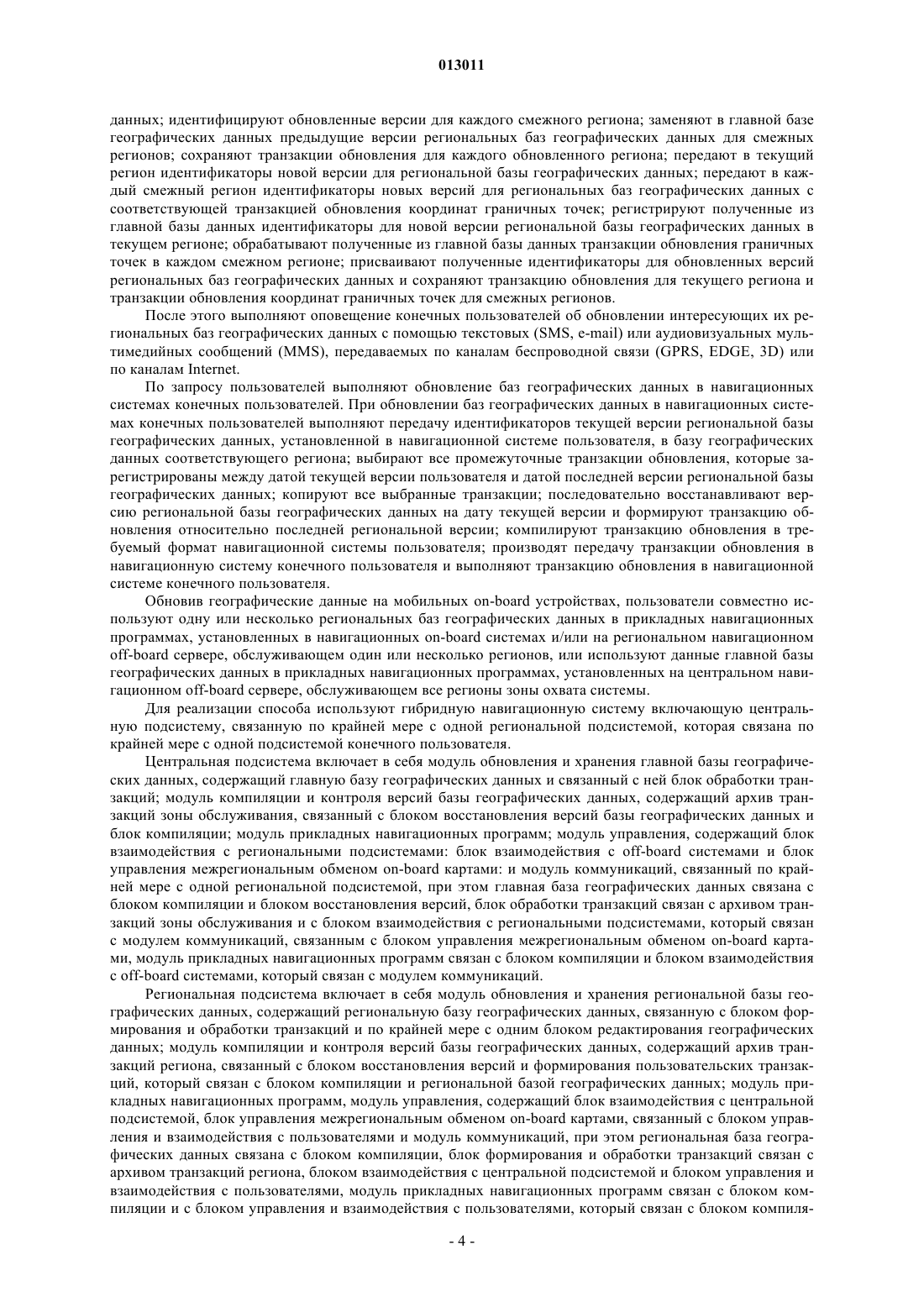 013011

данных; идентифицируют обновленные версии для каждого смежного региона; заменяют в главной базе географических данных предыдущие версии региональных баз географических данных для смежных регионов; сохраняют транзакции обновления для каждого обновленного региона; передают в текущий регион идентификаторы новой версии для региональной базы географических данных; передают в каждый смежный регион идентификаторы новых версий для региональных баз географических данных с соответствующей транзакцией обновления координат граничных точек; регистрируют полученные из главной базы данных идентификаторы для новой версии региональной базы географических данных в текущем регионе; обрабатывают полученные из главной базы данных транзакции обновления граничных точек в каждом смежном регионе; присваивают полученные идентификаторы для обновленных версий региональных баз географических данных и сохраняют транзакцию обновления для текущего региона и транзакции обновления координат граничных точек для смежных регионов.

После этого выполняют оповещение конечных пользователей об обновлении интересующих их региональных баз географических данных с помощью текстовых (SMS, e-mail) или аудиовизуальных мультимедийных сообщений (MMS), передаваемых по каналам беспроводной связи (GPRS, EDGE, 3D) или по каналам Internet.

По запросу пользователей выполняют обновление баз географических данных в навигационных системах конечных пользователей. При обновлении баз географических данных в навигационных системах конечных пользователей выполняют передачу идентификаторов текущей версии региональной базы географических данных, установленной в навигационной системе пользователя, в базу географических данных соответствующего региона; выбирают все промежуточные транзакции обновления, которые зарегистрированы между датой текущей версии пользователя и датой последней версии региональной базы географических данных; копируют все выбранные транзакции; последовательно восстанавливают версию региональной базы географических данных на дату текущей версии и формируют транзакцию обновления относительно последней региональной версии; компилируют транзакцию обновления в требуемый формат навигационной системы пользователя; производят передачу транзакции обновления в навигационную систему конечного пользователя и выполняют транзакцию обновления в навигационной системе конечного пользователя.

Обновив географические данные на мобильных on-board устройствах, пользователи совместно используют одну или несколько региональных баз географических данных в прикладных навигационных программах, установленных в навигационных on-board системах и/или на региональном навигационном off-board сервере, обслуживающем один или несколько регионов, или используют данные главной базы географических данных в прикладных навигационных программах, установленных на центральном навигационном off-board сервере, обслуживающем все регионы зоны охвата системы.

Для реализации способа используют гибридную навигационную систему включающую центральную подсистему, связанную по крайней мере с одной региональной подсистемой, которая связана по крайней мере с одной подсистемой конечного пользователя.

Центральная подсистема включает в себя модуль обновления и хранения главной базы географических данных, содержащий главную базу географических данных и связанный с ней блок обработки транзакций; модуль компиляции и контроля версий базы географических данных, содержащий архив транзакций зоны обслуживания, связанный с блоком восстановления версий базы географических данных и блок компиляции; модуль прикладных навигационных программ; модуль управления, содержащий блок взаимодействия с региональными подсистемами: блок взаимодействия с off-board системами и блок управления межрегиональным обменом on-board картами: и модуль коммуникаций, связанный по крайней мере с одной региональной подсистемой, при этом главная база географических данных связана с блоком компиляции и блоком восстановления версий, блок обработки транзакций связан с архивом транзакций зоны обслуживания и с блоком взаимодействия с региональными подсистемами, который связан с модулем коммуникаций, связанным с блоком управления межрегиональным обменом on-board картами, модуль прикладных навигационных программ связан с блоком компиляции и блоком взаимодействия с off-board системами, который связан с модулем коммуникаций.

Региональная подсистема включает в себя модуль обновления и хранения региональной базы географических данных, содержащий региональную базу географических данных, связанную с блоком формирования и обработки транзакций и по крайней мере с одним блоком редактирования географических данных; модуль компиляции и контроля версий базы географических данных, содержащий архив транзакций региона, связанный с блоком восстановления версий и формирования пользовательских транзакций, который связан с блоком компиляции и региональной базой географических данных; модуль прикладных навигационных программ, модуль управления, содержащий блок взаимодействия с центральной подсистемой, блок управления межрегиональным обменом on-board картами, связанный с блоком управления и взаимодействия с пользователями и модуль коммуникаций, при этом региональная база географических данных связана с блоком компиляции, блок формирования и обработки транзакций связан с архивом транзакций региона, блоком взаимодействия с центральной подсистемой и блоком управления и взаимодействия с пользователями, модуль прикладных навигационных программ связан с блоком компиляции и с блоком управления и взаимодействия с пользователями, который связан с блоком компиля-

- 4 -